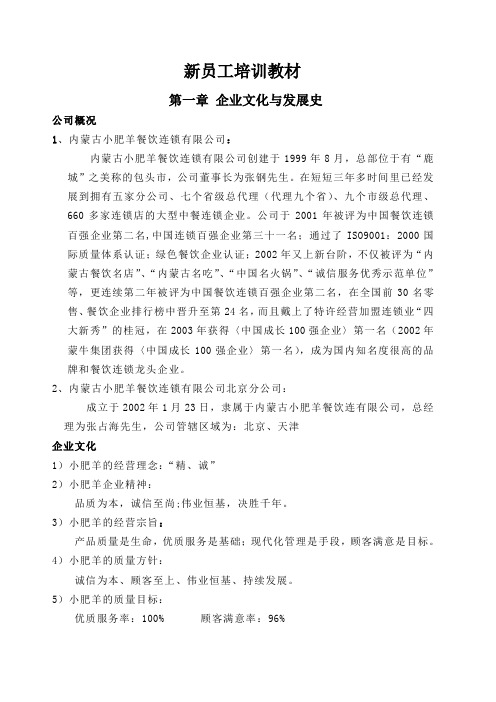 新员工培训教材

第一章 企业文化与发展史

公司概况

1、内蒙古小肥羊餐饮连锁有限公司：

内蒙古小肥羊餐饮连锁有限公司创建于 1999 年 8 月，总部位于有“鹿城”之美称的包头市，公司董事长为张钢先生。在短短三年多时间里已经发展到拥有五家分公司、七个省级总代理（代理九个省）、九个市级总代理、660 多家连锁店的大型中餐连锁企业。公司于 2001 年被评为中国餐饮连锁百强企业第二名，中国连锁百强企业第三十一名；通过了 ISO9001：2000 国际质量体系认证；绿色餐饮企业认证；2002 年又上新台阶，不仅被评为“内蒙古餐饮名店”、“内蒙古名吃”、“中国名火锅”、“诚信服务优秀示范单位”等，更连续第二年被评为中国餐饮连锁百强企业第二名，在全国前 30 名零售、餐饮企业排行榜中晋升至第 24 名，而且戴上了特许经营加盟连锁业“四大新秀”的桂冠，在 2003 年获得〈中国成长 100 强企业〉第一名（2002 年蒙牛集团获得〈中国成长 100 强企业〉第一名），成为国内知名度很高的品牌和餐饮连锁龙头企业。

2、内蒙古小肥羊餐饮连锁有限公司北京分公司：

成立于 2002 年 1 月 23 日，隶属于内蒙古小肥羊餐饮连有限公司，总经理为张占海先生，公司管辖区域为：北京、天津

企业文化

1）小肥羊的经营理念：“精、诚”

2）小肥羊企业精神：

品质为本，诚信至尚;伟业恒基，决胜千年。

3）小肥羊的经营宗旨：

产品质量是生命，优质服务是基础；现代化管理是手段，顾客满意是目标。

4）小肥羊的质量方针：

诚信为本、顾客至上、伟业恒基、持续发展。

5）小肥羊的质量目标：

优质服务率：100%　　顾客满意率：96%